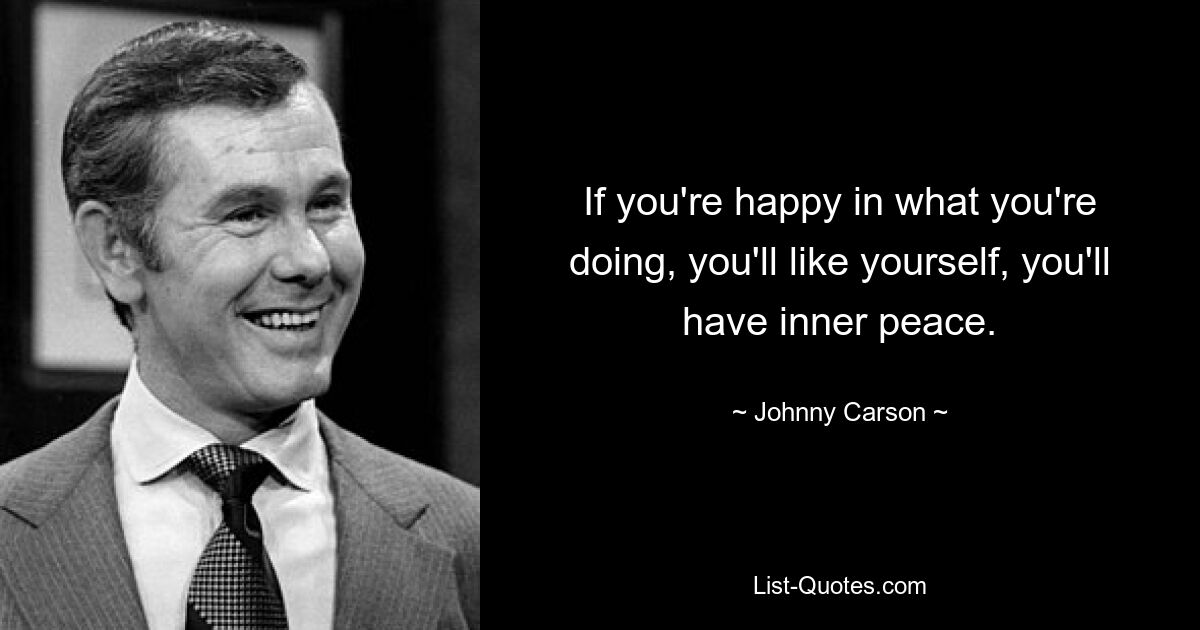 If you're happy in what you're doing, you'll like yourself, you'll have inner peace.

~ Johnny Carson ~

List-Quotes.com